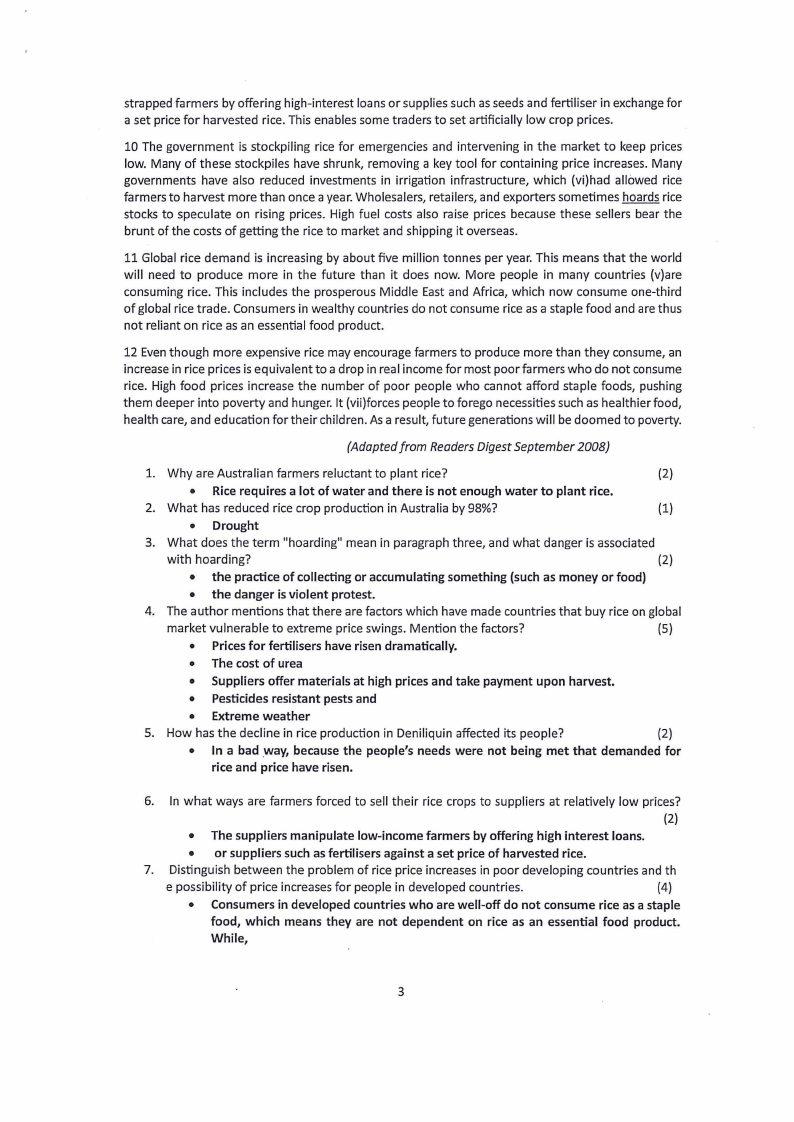 strapped farmers by offering high-interest loans or supplies such as seeds and fertiliser in exchange for a set price for harvested rice. This enables some traders to set artificially low crop prices.

10 The government is stockpiling rice for emergencies and intervening in the market to keep prices low. Many of these stockpiles have shrunk, removing a key tool for containing price increases. Many governments have also reduced investments in irrigation infrastructure, which (vi)had allowed rice farmers to harvest more than once a year. Wholesalers, retailers, and exporters sometimes hoards rice stocks to speculate on rising prices. High fuel costs also raise prices because these sellers bear the brunt of the costs of getting the rice to market and shipping it overseas.

11 Global rice demand is increasing by about five million tonnes per year. This means that the world will need to produce more in the future than it does now. More people in many countries (v)are consuming rice. This includes the prosperous Middle East and Africa, which now consume one-third of global rice trade. Consumers in wealthy countries do not consume rice as a staple food and are thus not reliant on rice as an essential food product.

12 Even though more expensive rice may encourage farmers to produce more than they consume, an increase in rice prices is equivalent to a drop in real income for most poor farmers who do not consume rice. High food prices increase the number of poor people who cannot afford staple foods, pushing them deeper into poverty and hunger. It (vii)forces people to forego necessities such as healthier food, health care, and education for their children. As a result, future generations will be doomed to poverty.

(Adapted from Readers Digest September 2008)

1. Why are Australian farmers reluctant to plant rice? (2)
• Rice requires a lot of water and there is not enough water to plant rice.
2. What has reduced rice crop production in Australia by 98%? (1)
• Drought
3. What does the term "hoarding" mean in paragraph three, and what danger is associated with hoarding? (2)
• the practice of collecting or accumulating something (such as money or food)
• the danger is violent protest.
4. The author mentions that there are factors which have made countries that buy rice on global market vulnerable to extreme price swings. Mention the factors? (5)
• Prices for fertilisers have risen dramatically.
• The cost of urea
• Suppliers offer materials at high prices and take payment upon harvest.
• Pesticides resistant pests and
• Extreme weather
5. How has the decline in rice production in Deniliquin affected its people? (2)
• In a bad way, because the people's needs were not being met that demanded for rice and price have risen.

6. In what ways are farmers forced to sell their rice crops to suppliers at relatively low prices? (2)
• The suppliers manipulate low-income farmers by offering high interest loans.
• or suppliers such as fertilisers against a set price of harvested rice.
7. Distinguish between the problem of rice price increases in poor developing countries and th e possibility of price increases for people in developed countries. (4)
• Consumers in developed countries who are well-off do not consume rice as a staple food, which means they are not dependent on rice as an essential food product. While,

3